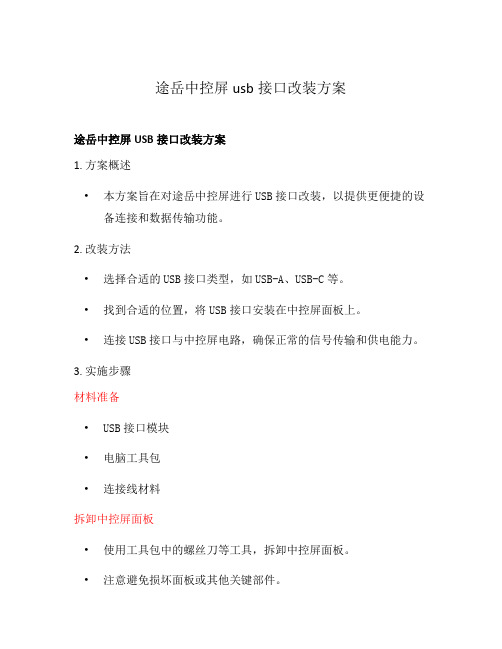 途岳中控屏 usb 接口改装方案

途岳中控屏 USB 接口改装方案

1. 方案概述

• 本方案旨在对途岳中控屏进行 USB 接口改装，以提供更便捷的设备连接和数据传输功能。

2. 改装方法

• 选择合适的 USB 接口类型，如 USB-A、USB-C 等。

• 找到合适的位置，将 USB 接口安装在中控屏面板上。

• 连接 USB 接口与中控屏电路，确保正常的信号传输和供电能力。

3. 实施步骤

材料准备

• USB 接口模块

• 电脑工具包

• 连接线材料

拆卸中控屏面板

• 使用工具包中的螺丝刀等工具，拆卸中控屏面板。

• 注意避免损坏面板或其他关键部件。